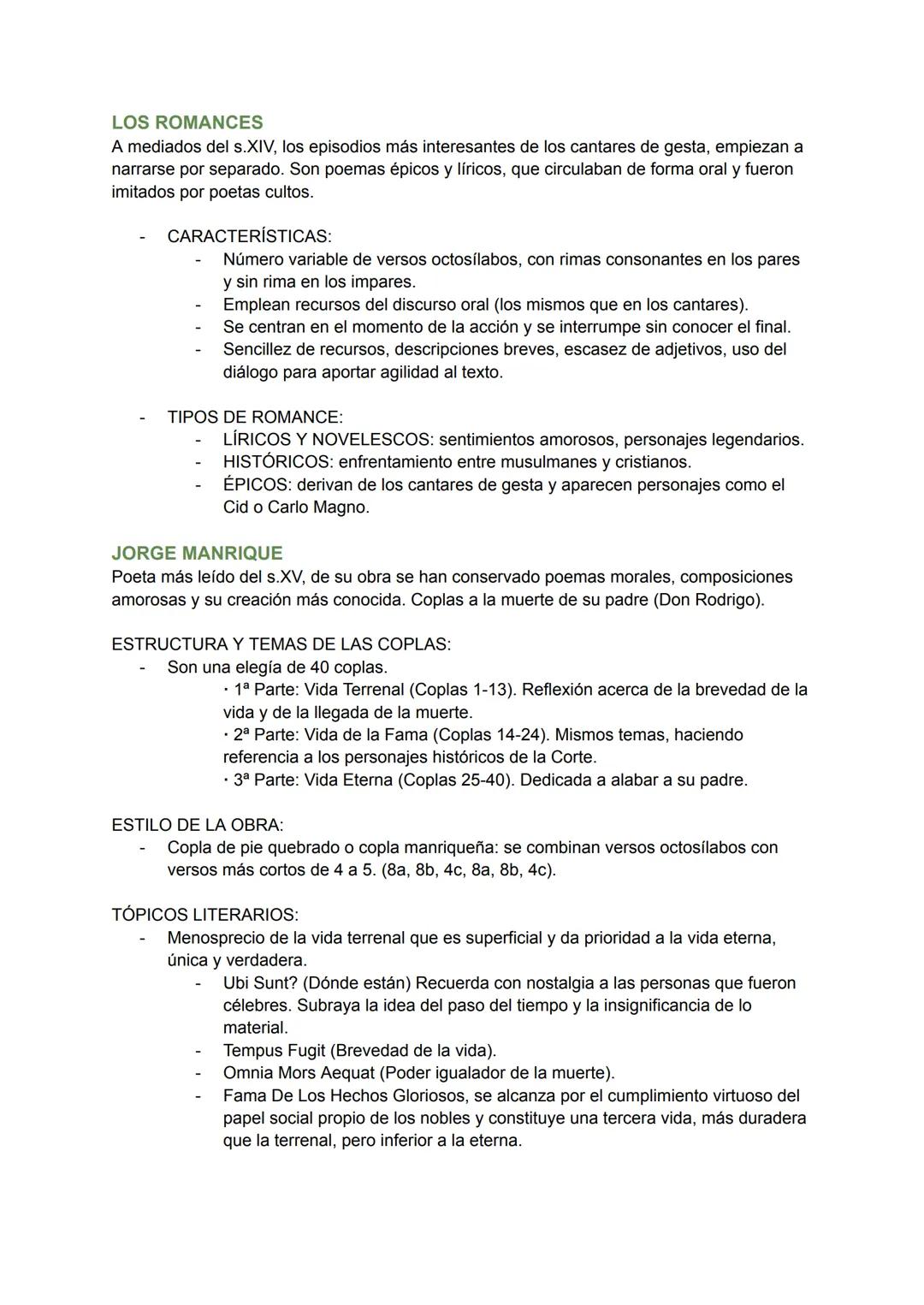 LOS ROMANCES
A mediados del s.XIV, los episodios más interesantes de los cantares de gesta, empiezan a narrarse por separado. Son poemas épicos y líricos, que circulaban de forma oral y fueron imitados por poetas cultos.

- CARACTERÍSTICAS:
  - Número variable de versos octosílabos, con rimas consonantes en los pares y sin rima en los impares.
  - Emplean recursos del discurso oral (los mismos que en los cantares).
  - Se centran en el momento de la acción y se interrumpe sin conocer el final.
  - Sencillez de recursos, descripciones breves, escasez de adjetivos, uso del diálogo para aportar agilidad al texto.

- TIPOS DE ROMANCE:
  - LÍRICOS Y NOVELESCOS: sentimientos amorosos, personajes legendarios.
  - HISTÓRICOS: enfrentamiento entre musulmanes y cristianos.
  - ÉPICOS: derivan de los cantares de gesta y aparecen personajes como el Cid o Carlo Magno.

JORGE MANRIQUE
Poeta más leído del s.XV, de su obra se han conservado poemas morales, composiciones amorosas y su creación más conocida. Coplas a la muerte de su padre (Don Rodrigo).

ESTRUCTURA Y TEMAS DE LAS COPLAS:
- Son una elegía de 40 coplas.
  · 1ª Parte: Vida Terrenal (Coplas 1-13). Reflexión acerca de la brevedad de la vida y de la llegada de la muerte.
  · 2ª Parte: Vida de la Fama (Coplas 14-24). Mismos temas, haciendo referencia a los personajes históricos de la Corte.
  · 3ª Parte: Vida Eterna (Coplas 25-40). Dedicada a alabar a su padre.

ESTILO DE LA OBRA:
- Copla de pie quebrado o copla manriqueña: se combinan versos octosílabos con versos más cortos de 4 a 5. (8a, 8b, 4c, 8a, 8b, 4c).

TÓPICOS LITERARIOS:
- Menosprecio de la vida terrenal que es superficial y da prioridad a la vida eterna, única y verdadera.
  - Ubi Sunt? (Dónde están) Recuerda con nostalgia a las personas que fueron célebres. Subraya la idea del paso del tiempo y la insignificancia de lo material.
  - Tempus Fugit (Brevedad de la vida).
  - Omnia Mors Aequat (Poder igualador de la muerte).
  - Fama De Los Hechos Gloriosos, se alcanza por el cumplimiento virtuoso del papel social propio de los nobles y constituye una tercera vida, más duradera que la terrenal, pero inferior a la eterna.